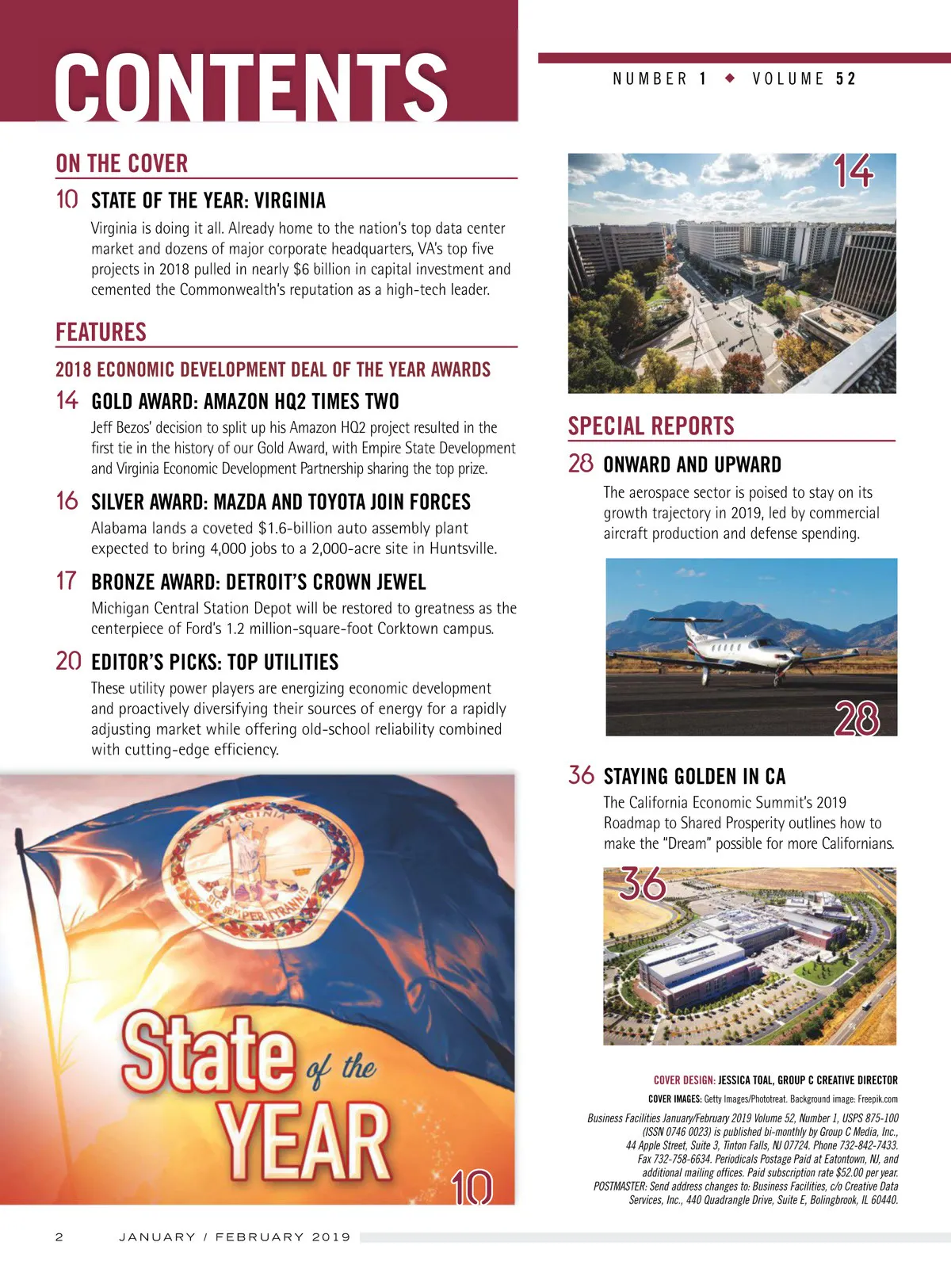 CONTENTS

NUMBER 1 ◆ VOLUME 52

ON THE COVER

10 STATE OF THE YEAR: VIRGINIA

Virginia is doing it all. Already home to the nation's top data center market and dozens of major corporate headquarters, VA's top five projects in 2018 pulled in nearly $6 billion in capital investment and cemented the Commonwealth's reputation as a high-tech leader.

FEATURES

2018 ECONOMIC DEVELOPMENT DEAL OF THE YEAR AWARDS

14 GOLD AWARD: AMAZON HQ2 TIMES TWO

Jeff Bezos' decision to split up his Amazon HQ2 project resulted in the first tie in the history of our Gold Award, with Empire State Development and Virginia Economic Development Partnership sharing the top prize.

16 SILVER AWARD: MAZDA AND TOYOTA JOIN FORCES

Alabama lands a coveted $1.6-billion auto assembly plant expected to bring 4,000 jobs to a 2,000-acre site in Huntsville.

17 BRONZE AWARD: DETROIT'S CROWN JEWEL

Michigan Central Station Depot will be restored to greatness as the centerpiece of Ford's 1.2 million-square-foot Corktown campus.

20 EDITOR'S PICKS: TOP UTILITIES

These utility power players are energizing economic development and proactively diversifying their sources of energy for a rapidly adjusting market while offering old-school reliability combined with cutting-edge efficiency.

VIRGINIA
SIC SEMPER TYRANNIS

State of the YEAR

10

14

SPECIAL REPORTS

28 ONWARD AND UPWARD

The aerospace sector is poised to stay on its growth trajectory in 2019, led by commercial aircraft production and defense spending.

28

36 STAYING GOLDEN IN CA

The California Economic Summit's 2019 Roadmap to Shared Prosperity outlines how to make the "Dream" possible for more Californians.

36

COVER DESIGN: JESSICA TOAL, GROUP C CREATIVE DIRECTOR

COVER IMAGES: Getty Images/Phototreat. Background image: Freepik.com

Business Facilities January/February 2019 Volume 52, Number 1, USPS 875-100 (ISSN 0746 0023) is published bi-monthly by Group C Media, Inc., 44 Apple Street, Suite 3, Tinton Falls, NJ 07724. Phone 732-842-7433. Fax 732-758-6634. Periodicals Postage Paid at Eatontown, NJ, and additional mailing offices. Paid subscription rate $52.00 per year. POSTMASTER: Send address changes to: Business Facilities, c/o Creative Data Services, Inc., 440 Quadrangle Drive, Suite E, Bolingbrook, IL 60440.

2 JANUARY / FEBRUARY 2019